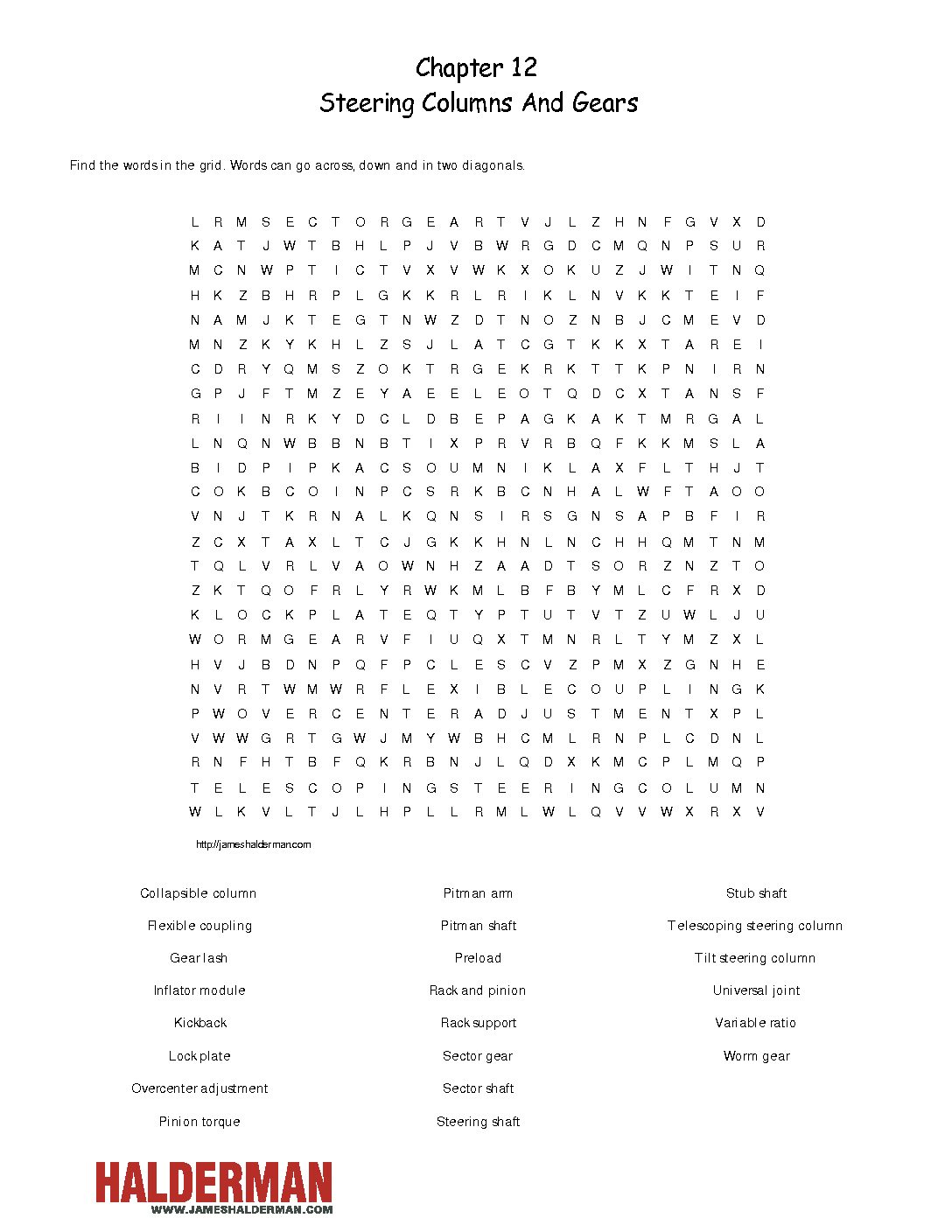 Chapter 12
Steering Columns And Gears

Find the words in the grid. Words can go across, down and in two diagonals.

L R M S E C T O R G E A R T V J L Z H N F G V X D
K A T J W T B H L P J V B W R G D C M Q N P S U R
M C N W P T I C T V X V W K X O K U Z J W I T N Q
H K Z B H R P L G K K R L R I K L N V K K T E I F
N A M J K T E G T N W Z D T N O Z N B J C M E V D
M N Z K Y K H L Z S J L A T C G T K K X T A R E I
C D R Y Q M S Z O K T R G E K R K T T K P N I R N
G P J F T M Z E Y A E E L E O T Q D C X T A N S F
R I I N R K Y D C L D B E P A G K A K T M R G A L
L N Q N W B B N B T I X P R V R B Q F K K M S L A
B I D P I P K A C S O U M N I K L A X F L T H J T
C O K B C O I N P C S R K B C N H A L W F T A O O
V N J T K R N A L K Q N S I R S G N S A P B F I R
Z C X T A X L T C J G K K H N L N C H H Q M T N M
T Q L V R L V A O W N H Z A A D T S O R Z N Z T O
Z K T Q O F R L Y R W K M L B F B Y M L C F R X D
K L O C K P L A T E Q T Y P T U T V T Z U W L J U
W O R M G E A R V F I U Q X T M N R L T Y M Z X L
H V J B D N P Q F P C L E S C V Z P M X Z G N H E
N V R T W M W R F L E X I B L E C O U P L I N G K
P W O V E R C E N T E R A D J U S T M E N T X P L
V W W G R T G W J M Y W B H C M L R N P L C D N L
R N F H T B F Q K R B N J L Q D X K M C P L M Q P
T E L E S C O P I N G S T E E R I N G C O L U M N
W L K V L T J L H P L L R M L W L Q V V W X R X V

http://jameshalderman.com

Collapsible column
Flexible coupling
Gear lash
Inflator module
Kickback
Lock plate
Overcenter adjustment
Pinion torque

Pitman arm
Pitman shaft
Preload
Rack and pinion
Rack support
Sector gear
Sector shaft
Steering shaft

Stub shaft
Telescoping steering column
Tilt steering column
Universal joint
Variable ratio
Worm gear

HALDERMAN
WWW.JAMESHALDERMAN.COM